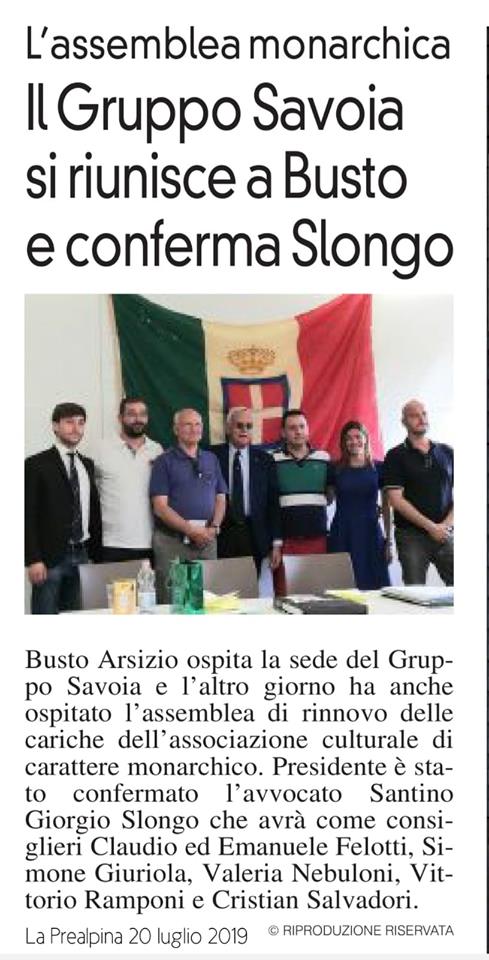 L'assemblea monarchica

Il Gruppo Savoia si riunisce a Busto e conferma Slongo

Busto Arsizio ospita la sede del Gruppo Savoia e l'altro giorno ha anche ospitato l'assemblea di rinnovo delle cariche dell'associazione culturale di carattere monarchico. Presidente è stato confermato l'avvocato Santino Giorgio Slongo che avrà come consiglieri Claudio ed Emanuele Felotti, Simone Giuriola, Valeria Nebuloni, Vittorio Ramponi e Cristian Salvadori.

La Prealpina 20 luglio 2019 © RIPRODUZIONE RISERVATA